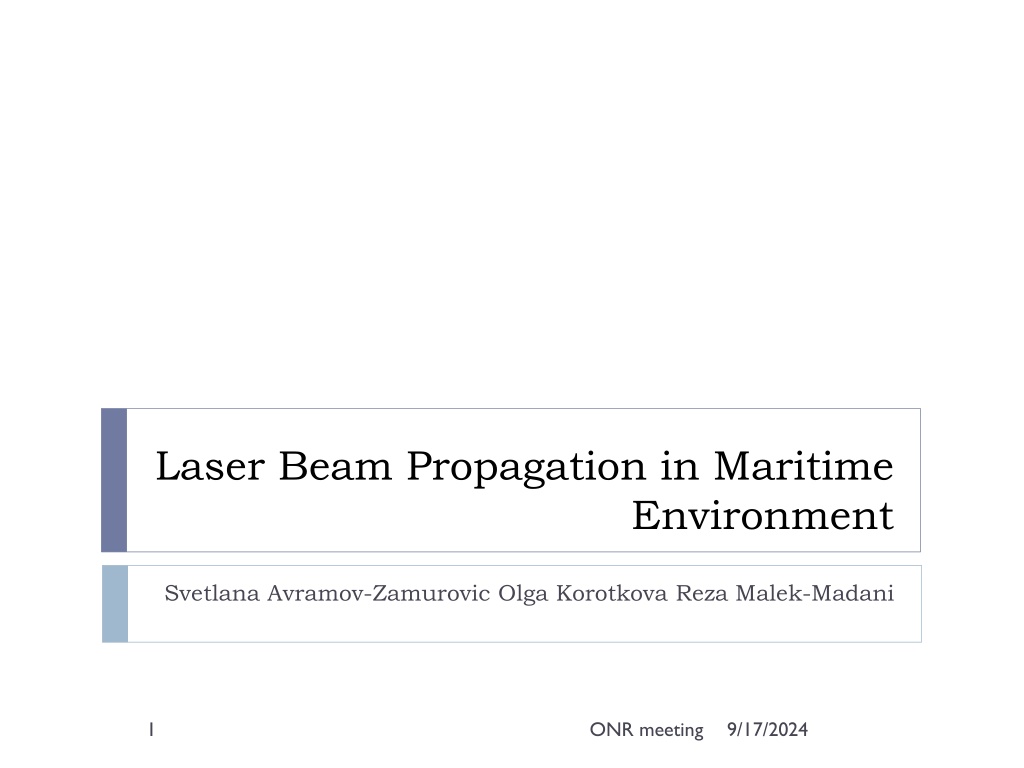 Laser Beam Propagation in Maritime Environment

Svetlana Avramov-Zamurovic Olga Korotkova Reza Malek-Madani

1

ONR meeting 9/17/2024